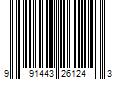 9 91443 26124 3